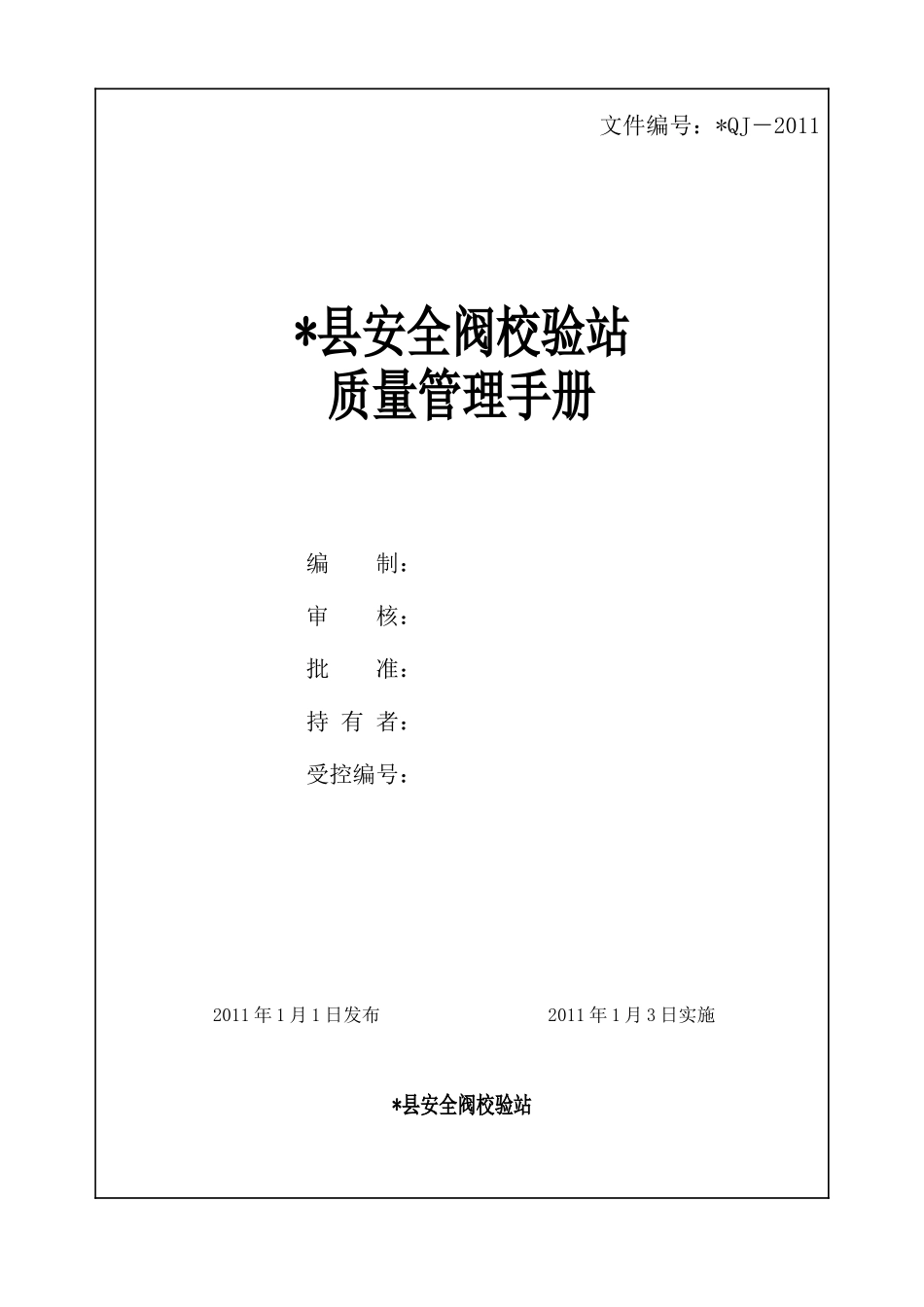 文件编号：*QJ－2011

*县安全阀校验站
质量管理手册

编 制：
审 核：
批 准：
持有者：
受控编号：

2011年1月1日发布 2011年1月3日实施

*县安全阀校验站